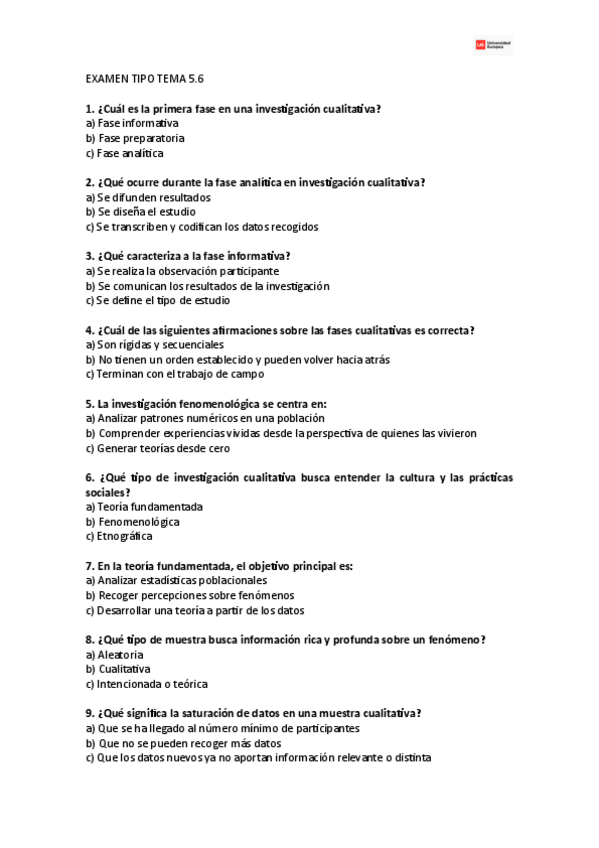 UE Universidad Europea

EXAMEN TIPO TEMA 5.6

1. ¿Cuál es la primera fase en una investigación cualitativa?
a) Fase informativa
b) Fase preparatoria
c) Fase analítica

2. ¿Qué ocurre durante la fase analítica en investigación cualitativa?
a) Se difunden resultados
b) Se diseña el estudio
c) Se transcriben y codifican los datos recogidos

3. ¿Qué caracteriza a la fase informativa?
a) Se realiza la observación participante
b) Se comunican los resultados de la investigación
c) Se define el tipo de estudio

4. ¿Cuál de las siguientes afirmaciones sobre las fases cualitativas es correcta?
a) Son rígidas y secuenciales
b) No tienen un orden establecido y pueden volver hacia atrás
c) Terminan con el trabajo de campo

5. La investigación fenomenológica se centra en:
a) Analizar patrones numéricos en una población
b) Comprender experiencias vividas desde la perspectiva de quienes las vivieron
c) Generar teorías desde cero

6. ¿Qué tipo de investigación cualitativa busca entender la cultura y las prácticas sociales?
a) Teoría fundamentada
b) Fenomenológica
c) Etnográfica

7. En la teoría fundamentada, el objetivo principal es:
a) Analizar estadísticas poblacionales
b) Recoger percepciones sobre fenómenos
c) Desarrollar una teoría a partir de los datos

8. ¿Qué tipo de muestra busca información rica y profunda sobre un fenómeno?
a) Aleatoria
b) Cualitativa
c) Intencionada o teórica

9. ¿Qué significa la saturación de datos en una muestra cualitativa?
a) Que se ha llegado al número mínimo de participantes
b) Que no se pueden recoger más datos
c) Que los datos nuevos ya no aportan información relevante o distinta